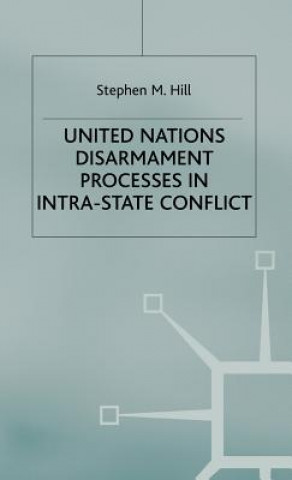 Stephen M. Hill

UNITED NATIONS DISARMAMENT PROCESSES IN INTRA-STATE CONFLICT